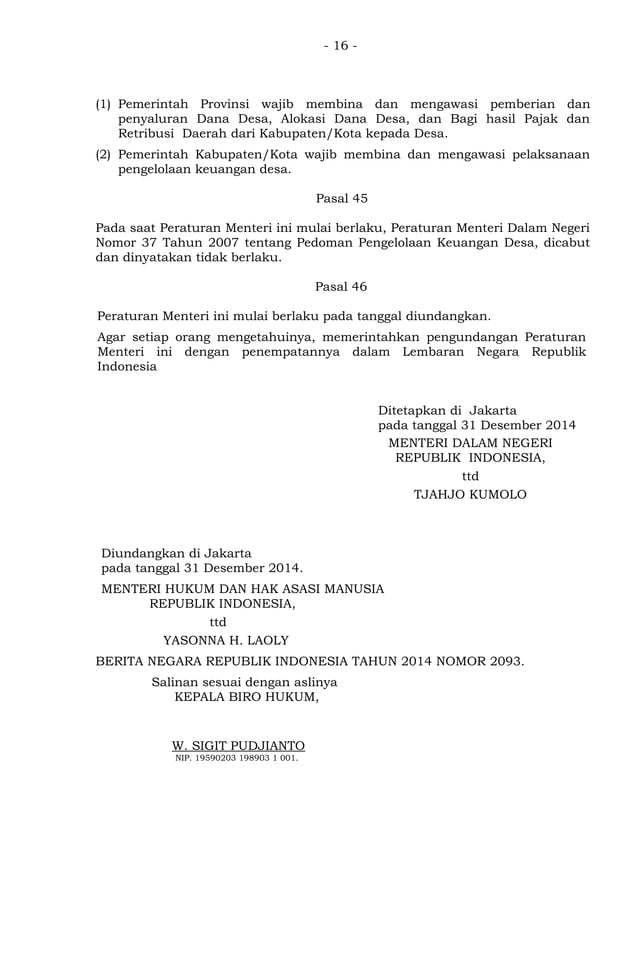 - 16 -

(1) Pemerintah Provinsi wajib membina dan mengawasi pemberian dan penyaluran Dana Desa, Alokasi Dana Desa, dan Bagi hasil Pajak dan Retribusi Daerah dari Kabupaten/Kota kepada Desa.

(2) Pemerintah Kabupaten/Kota wajib membina dan mengawasi pelaksanaan pengelolaan keuangan desa.

Pasal 45

Pada saat Peraturan Menteri ini mulai berlaku, Peraturan Menteri Dalam Negeri Nomor 37 Tahun 2007 tentang Pedoman Pengelolaan Keuangan Desa, dicabut dan dinyatakan tidak berlaku.

Pasal 46

Peraturan Menteri ini mulai berlaku pada tanggal diundangkan.

Agar setiap orang mengetahuinya, memerintahkan pengundangan Peraturan Menteri ini dengan penempatannya dalam Lembaran Negara Republik Indonesia

Ditetapkan di Jakarta
pada tanggal 31 Desember 2014
MENTERI DALAM NEGERI
REPUBLIK INDONESIA,
ttd
TJAHJO KUMOLO

Diundangkan di Jakarta
pada tanggal 31 Desember 2014.
MENTERI HUKUM DAN HAK ASASI MANUSIA
REPUBLIK INDONESIA,
ttd
YASONNA H. LAOLY

BERITA NEGARA REPUBLIK INDONESIA TAHUN 2014 NOMOR 2093.

Salinan sesuai dengan aslinya
KEPALA BIRO HUKUM,

W. SIGIT PUDJIANTO
NIP. 19590203 198903 1 001.